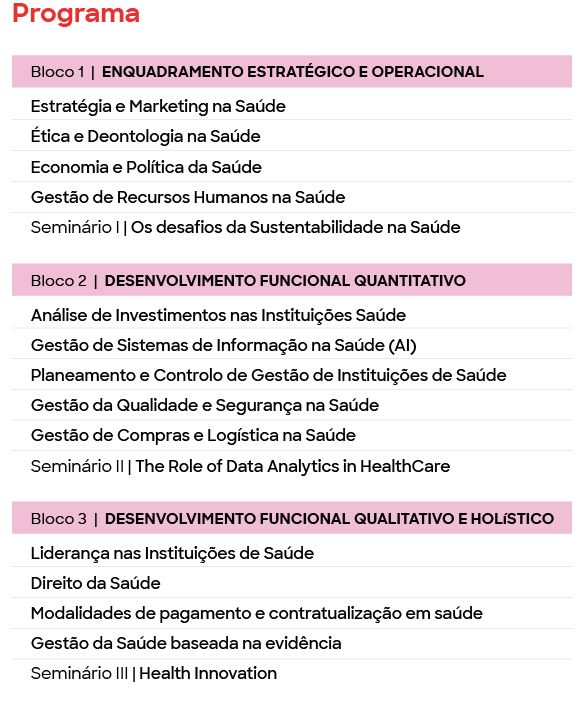 Programa

Bloco 1 | ENQUADRAMENTO ESTRATÉGICO E OPERACIONAL

Estratégia e Marketing na Saúde

Ética e Deontologia na Saúde

Economia e Política da Saúde

Gestão de Recursos Humanos na Saúde

Seminário I | Os desafios da Sustentabilidade na Saúde

Bloco 2 | DESENVOLVIMENTO FUNCIONAL QUANTITATIVO

Análise de Investimentos nas Instituições Saúde

Gestão de Sistemas de Informação na Saúde (AI)

Planeamento e Controlo de Gestão de Instituições de Saúde

Gestão da Qualidade e Segurança na Saúde

Gestão de Compras e Logística na Saúde

Seminário II | The Role of Data Analytics in HealthCare

Bloco 3 | DESENVOLVIMENTO FUNCIONAL QUALITATIVO E HOLíSTICO

Liderança nas Instituições de Saúde

Direito da Saúde

Modalidades de pagamento e contratualização em saúde

Gestão da Saúde baseada na evidência

Seminário III | Health Innovation